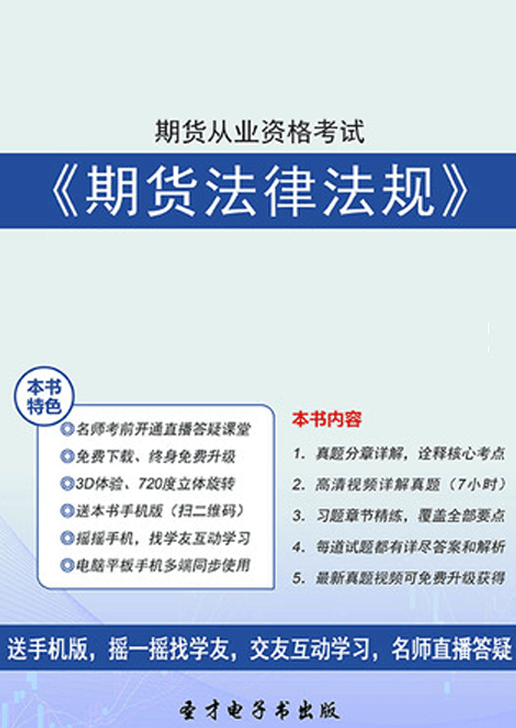 期货从业资格考试

《期货法律法规》

本书特色

名师考前开通直播答疑课堂

免费下载、终身免费升级

3D体验、720度立体旋转

送本书手机版（扫二维码）

摇摇手机，找学友互动学习

电脑平板手机多端同步使用

本书内容

1. 真题分章详解，诠释核心考点

2. 高清视频详解真题（7小时）

3. 习题章节精练，覆盖全部要点

4. 每道试题都有详尽答案和解析

5. 最新真题视频可免费升级获得

送手机版，摇一摇找学友，交友互动学习，名师直播答疑

圣才电子书出版